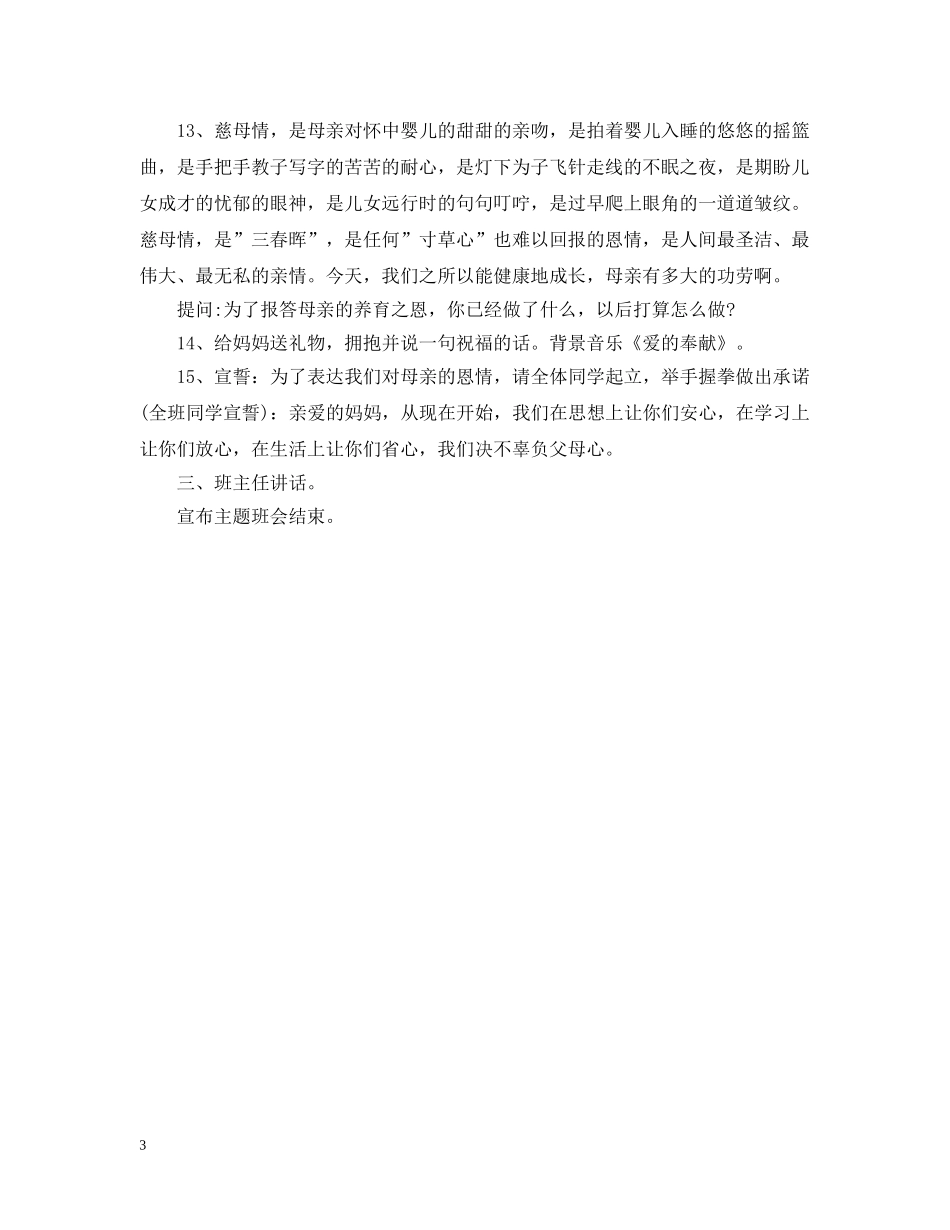 13、慈母情，是母亲对怀中婴儿的甜甜的亲吻，是拍着婴儿入睡的悠悠的摇篮曲，是手把手教子写字的苦苦的耐心，是灯下为子飞针走线的不眠之夜，是期盼儿女成才的忧郁的眼神，是儿女远行时的句句叮咛，是过早爬上眼角的一道道皱纹。慈母情，是”三春晖”，是任何”寸草心”也难以回报的恩情，是人间最圣洁、最伟大、最无私的亲情。今天，我们之所以能健康地成长，母亲有多大的功劳啊。

提问:为了报答母亲的养育之恩，你已经做了什么，以后打算怎么做?

14、给妈妈送礼物，拥抱并说一句祝福的话。背景音乐《爱的奉献》。

15、宣誓：为了表达我们对母亲的恩情，请全体同学起立，举手握拳做出承诺(全班同学宣誓)：亲爱的妈妈，从现在开始，我们在思想上让你们安心，在学习上让你们放心，在生活上让你们省心，我们决不辜负父母心。

三、班主任讲话。

宣布主题班会结束。

3